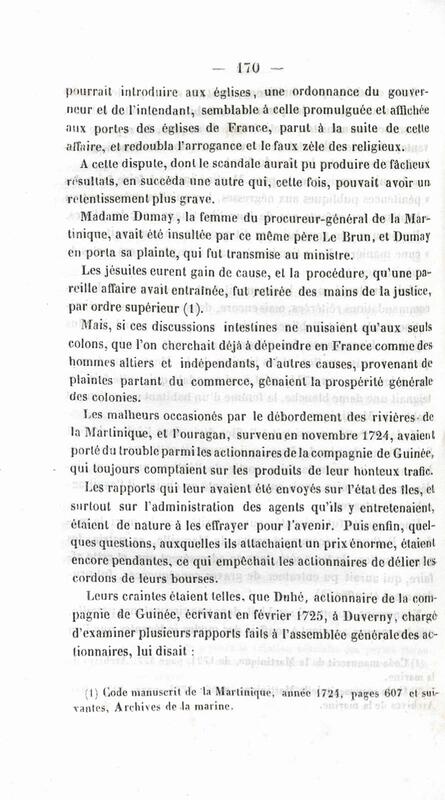 — 170 —

pourrait introduire aux églises, une ordonnance du gouverneur et de l'intendant, semblable à celle promulguée et affichée aux portes des églises de France, parut à la suite de cette affaire, et redoubla l'arrogance et le faux zèle des religieux.

A cette dispute, dont le scandale aurait pu produire de fâcheux résultats, en succéda une autre qui, cette fois, pouvait avoir un retentissement plus grave.

Madame Dumay, la femme du procureur-général de la Martinique, avait été insultée par ce même père Le Brun, et Dumay en porta sa plainte, qui fut transmise au ministre.

Les jésuites eurent gain de cause, et la procédure, qu'une pareille affaire avait entraînée, fut retirée des mains de la justice, par ordre supérieur (1).

Mais, si ces discussions intestines ne nuisaient qu'aux seuls colons, que l'on cherchait déjà à dépeindre en France comme des hommes altiers et indépendants, d'autres causes, provenant de plaintes partant du commerce, gênaient la prospérité générale des colonies.

Les malheurs occasionés par le débordement des rivières de la Martinique, et l'ouragan, survenu en novembre 1724, avaient porté du trouble parmi les actionnaires de la compagnie de Guinée, qui toujours comptaient sur les produits de leur honteux trafic.

Les rapports qui leur avaient été envoyés sur l'état des îles, et surtout sur l'administration des agents qu'ils y entretenaient, étaient de nature à les effrayer pour l'avenir. Puis enfin, quelques questions, auxquelles ils attachaient un prix énorme, étaient encore pendantes, ce qui empêchait les actionnaires de délier les cordons de leurs bourses.

Leurs craintes étaient telles, que Duhé, actionnaire de la compagnie de Guinée, écrivant en février 1725, à Duverny, chargé d'examiner plusieurs rapports faits à l'assemblée générale des actionnaires, lui disait :

(1) Code manuscrit de la Martinique, année 1724, pages 607 et suivantes, Archives de la marine.